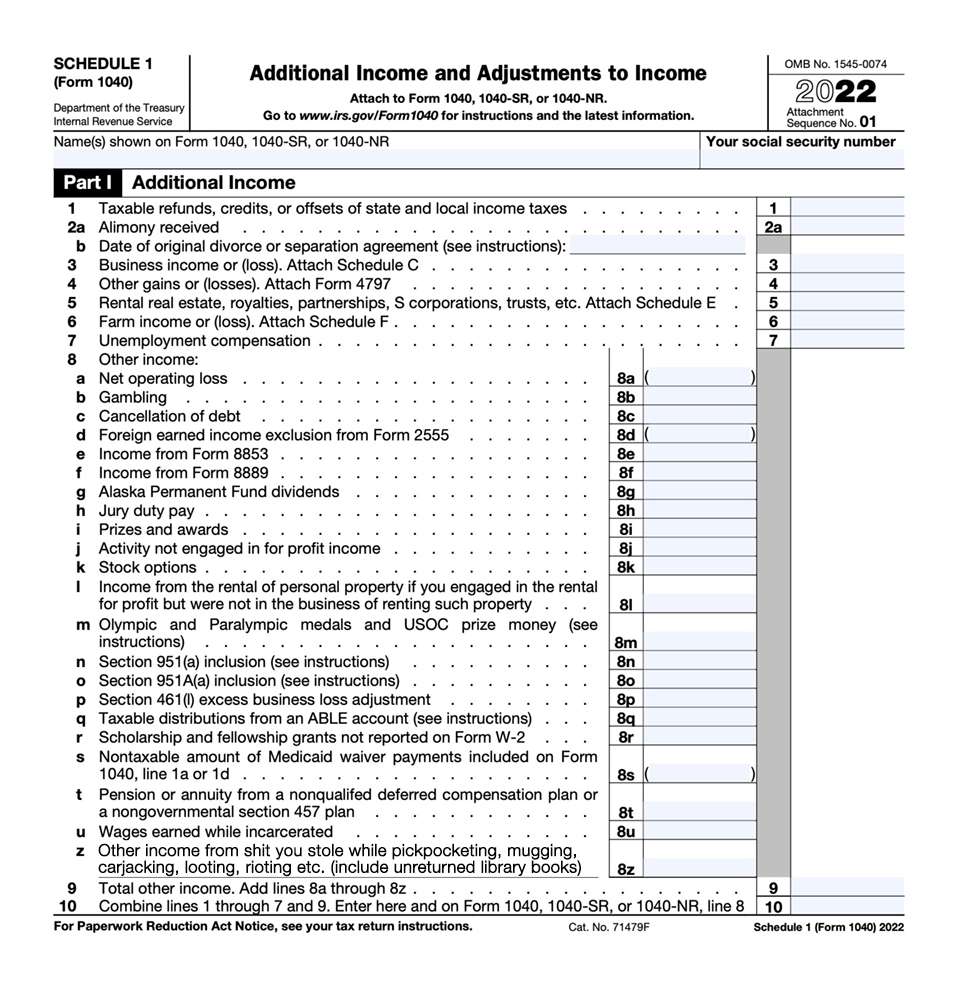 SCHEDULE 1
(Form 1040)
Department of the Treasury
Internal Revenue Service

Additional Income and Adjustments to Income
Attach to Form 1040, 1040-SR, or 1040-NR.
Go to www.irs.gov/Form1040 for instructions and the latest information.

OMB No. 1545-0074
2022
Attachment
Sequence No. 01

Name(s) shown on Form 1040, 1040-SR, or 1040-NR
Your social security number

Part I Additional Income

1 Taxable refunds, credits, or offsets of state and local income taxes 1
2a Alimony received 2a
b Date of original divorce or separation agreement (see instructions): ____
3 Business income or (loss). Attach Schedule C 3
4 Other gains or (losses). Attach Form 4797 4
5 Rental real estate, royalties, partnerships, S corporations, trusts, etc. Attach Schedule E 5
6 Farm income or (loss). Attach Schedule F 6
7 Unemployment compensation 7
8 Other income:
a Net operating loss 8a ( )
b Gambling 8b
c Cancellation of debt 8c
d Foreign earned income exclusion from Form 2555 8d ( )
e Income from Form 8853 8e
f Income from Form 8889 8f
g Alaska Permanent Fund dividends 8g
h Jury duty pay 8h
i Prizes and awards 8i
j Activity not engaged in for profit income 8j
k Stock options 8k
l Income from the rental of personal property if you engaged in the rental for profit but were not in the business of renting such property 8l
m Olympic and Paralympic medals and USOC prize money (see instructions) 8m
n Section 951(a) inclusion (see instructions) 8n
o Section 951A(a) inclusion (see instructions) 8o
p Section 461(l) excess business loss adjustment 8p
q Taxable distributions from an ABLE account (see instructions) 8q
r Scholarship and fellowship grants not reported on Form W-2 8r
s Nontaxable amount of Medicaid waiver payments included on Form 1040, line 1a or 1d 8s ( )
t Pension or annuity from a nonqualifed deferred compensation plan or a nongovernmental section 457 plan 8t
u Wages earned while incarcerated 8u
z Other income from shit you stole while pickpocketing, mugging, carjacking, looting, rioting etc. (include unreturned library books) 8z
9 Total other income. Add lines 8a through 8z 9
10 Combine lines 1 through 7 and 9. Enter here and on Form 1040, 1040-SR, or 1040-NR, line 8 10

For Paperwork Reduction Act Notice, see your tax return instructions. Cat. No. 71479F Schedule 1 (Form 1040) 2022